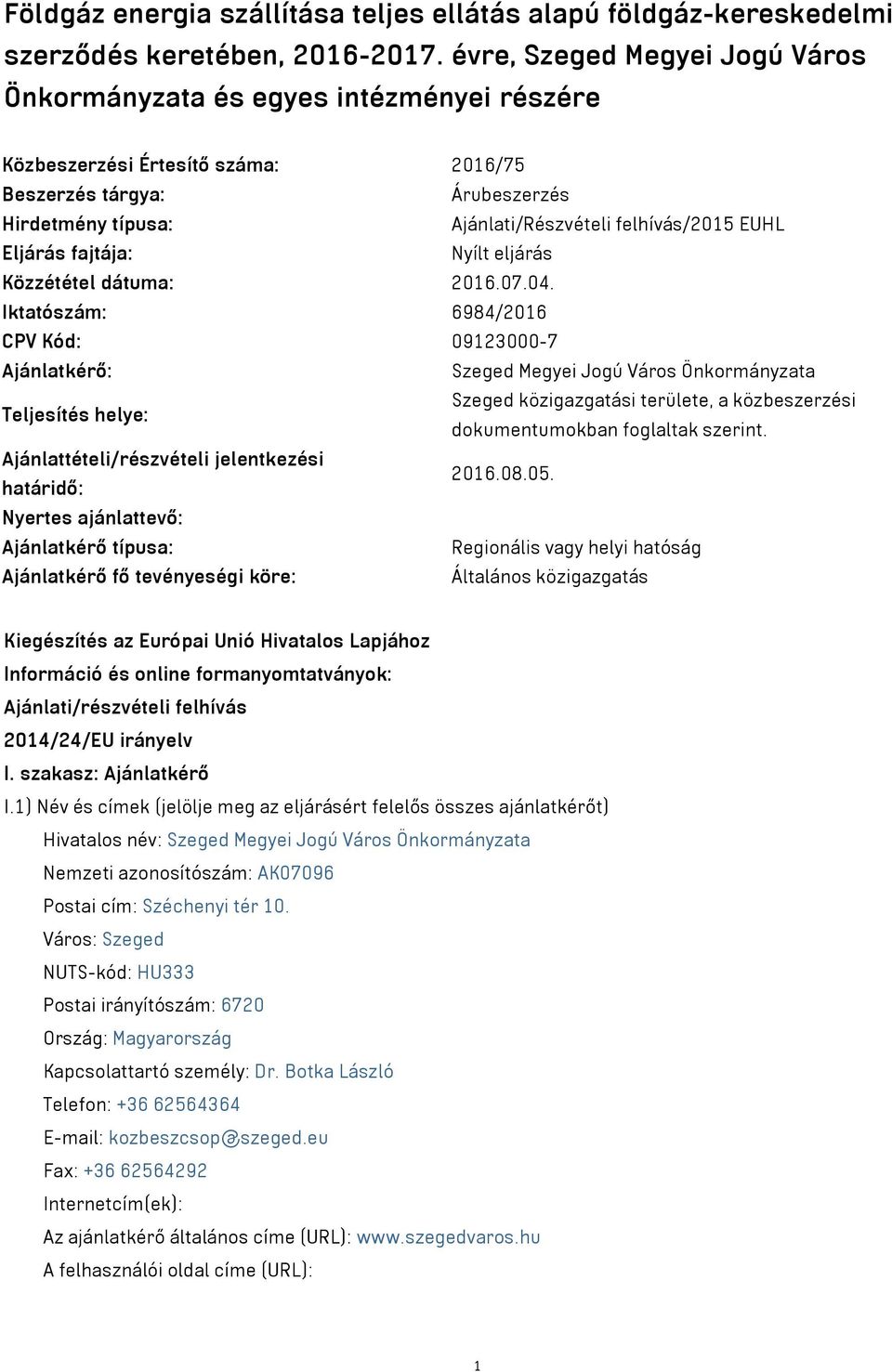 Földgáz energia szállítása teljes ellátás alapú földgáz-kereskedelmi szerződés keretében, 2016-2017. évre, Szeged Megyei Jogú Város Önkormányzata és egyes intézményei részére

| | |
|---|---|
| Közbeszerzési Értesítő száma: | 2016/75 |
| Beszerzés tárgya: | Árubeszerzés |
| Hirdetmény típusa: | Ajánlati/Részvételi felhívás/2015 EUHL |
| Eljárás fajtája: | Nyílt eljárás |
| Közzététel dátuma: | 2016.07.04. |
| Iktatószám: | 6984/2016 |
| CPV Kód: | 09123000-7 |
| Ajánlatkérő: | Szeged Megyei Jogú Város Önkormányzata |
| Teljesítés helye: | Szeged közigazgatási területe, a közbeszerzési dokumentumokban foglaltak szerint. |
| Ajánlattételi/részvételi jelentkezési határidő: | 2016.08.05. |
| Nyertes ajánlattevő: | |
| Ajánlatkérő típusa: | Regionális vagy helyi hatóság |
| Ajánlatkérő fő tevényeségi köre: | Általános közigazgatás |

Kiegészítés az Európai Unió Hivatalos Lapjához
Információ és online formanyomtatványok:
Ajánlati/részvételi felhívás
2014/24/EU irányelv
I. szakasz: Ajánlatkérő
I.1) Név és címek (jelölje meg az eljárásért felelős összes ajánlatkérőt)
Hivatalos név: Szeged Megyei Jogú Város Önkormányzata
Nemzeti azonosítószám: AK07096
Postai cím: Széchenyi tér 10.
Város: Szeged
NUTS-kód: HU333
Postai irányítószám: 6720
Ország: Magyarország
Kapcsolattartó személy: Dr. Botka László
Telefon: +36 62564364
E-mail: kozbeszcsop@szeged.eu
Fax: +36 62564292
Internetcím(ek):
Az ajánlatkérő általános címe (URL): www.szegedvaros.hu
A felhasználói oldal címe (URL):

1